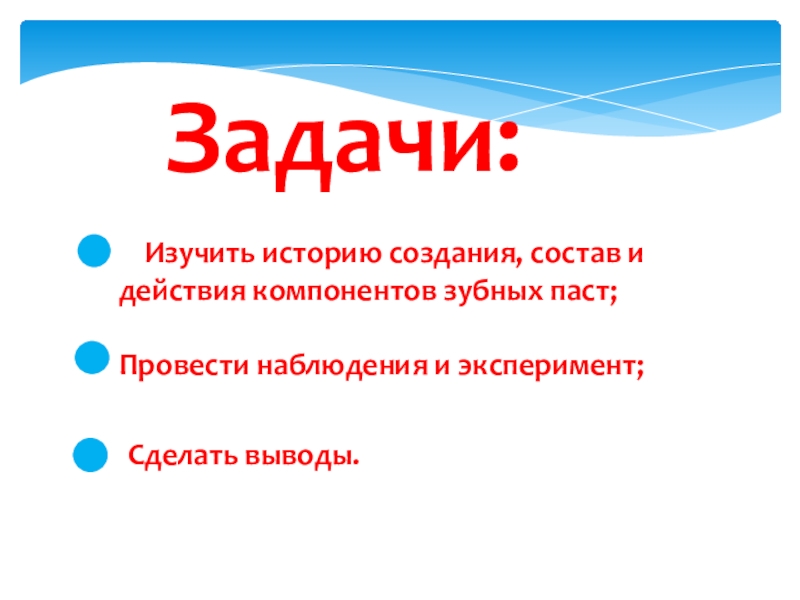 Задачи:

• Изучить историю создания, состав и действия компонентов зубных паст;

• Провести наблюдения и эксперимент;

• Сделать выводы.